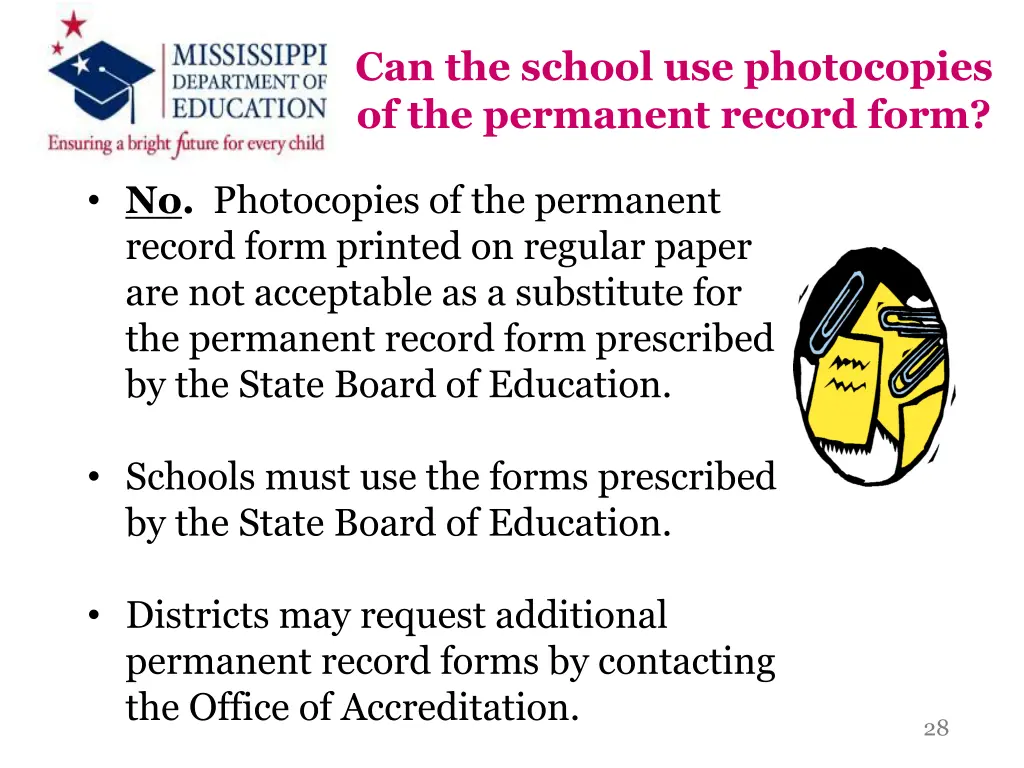 MISSISSIPPI DEPARTMENT OF EDUCATION
Ensuring a bright future for every child

Can the school use photocopies of the permanent record form?

• No. Photocopies of the permanent record form printed on regular paper are not acceptable as a substitute for the permanent record form prescribed by the State Board of Education.

• Schools must use the forms prescribed by the State Board of Education.

• Districts may request additional permanent record forms by contacting the Office of Accreditation.

28